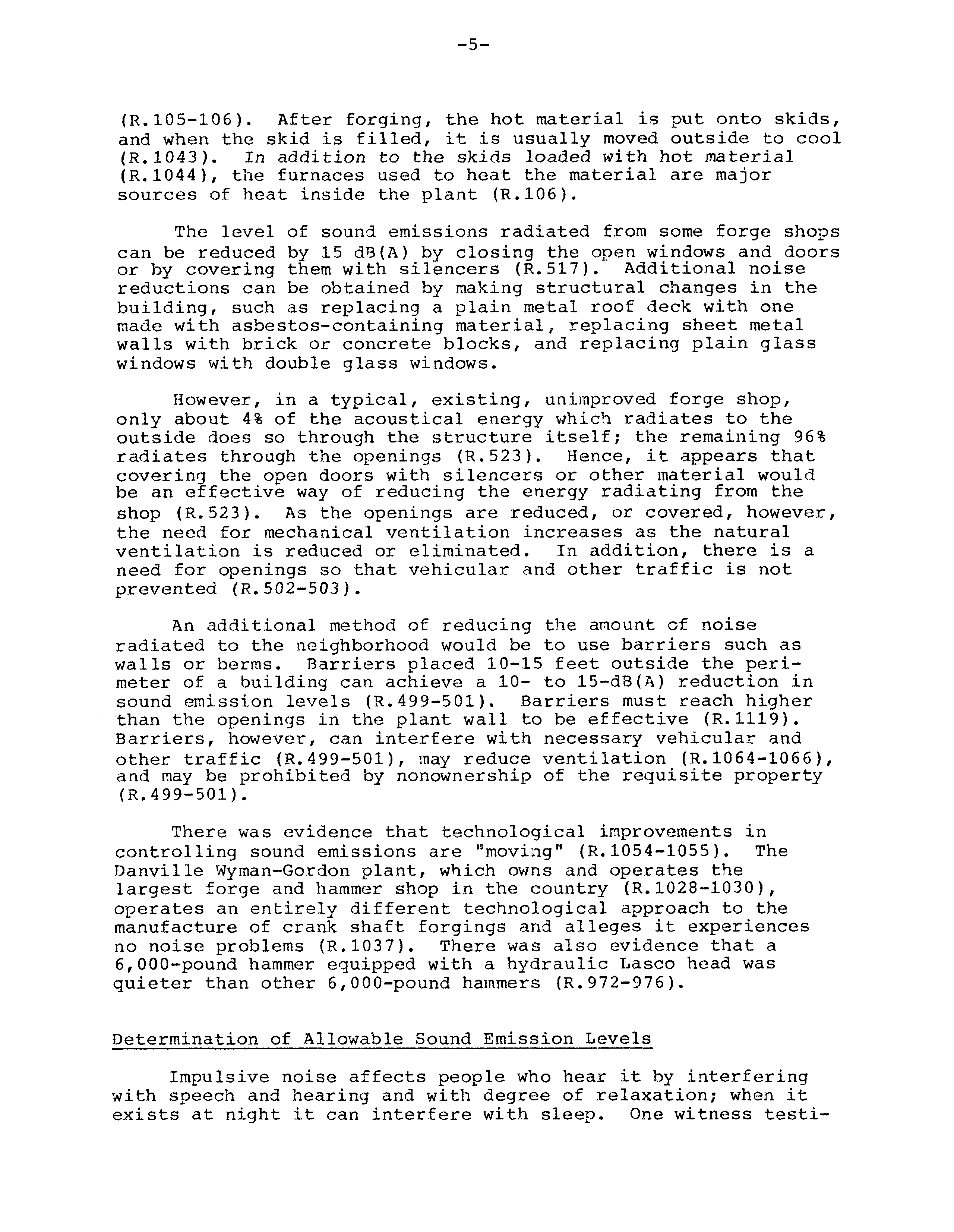 -5-

(R.105-106). After forging, the hot material is put onto skids, and when the skid is filled, it is usually moved outside to cool (R.1043). In addition to the skids loaded with hot material (R.1044), the furnaces used to heat the material are major sources of heat inside the plant (R.106).

The level of sound emissions radiated from some forge shops can be reduced by 15 dB(A) by closing the open windows and doors or by covering them with silencers (R.517). Additional noise reductions can be obtained by making structural changes in the building, such as replacing a plain metal roof deck with one made with asbestos-containing material, replacing sheet metal walls with brick or concrete blocks, and replacing plain glass windows with double glass windows.

However, in a typical, existing, unimproved forge shop, only about 4% of the acoustical energy which radiates to the outside does so through the structure itself; the remaining 96% radiates through the openings (R.523). Hence, it appears that covering the open doors with silencers or other material would be an effective way of reducing the energy radiating from the shop (R.523). As the openings are reduced, or covered, however, the need for mechanical ventilation increases as the natural ventilation is reduced or eliminated. In addition, there is a need for openings so that vehicular and other traffic is not prevented (R.502-503).

An additional method of reducing the amount of noise radiated to the neighborhood would be to use barriers such as walls or berms. Barriers placed 10-15 feet outside the perimeter of a building can achieve a 10- to 15-dB(A) reduction in sound emission levels (R.499-501). Barriers must reach higher than the openings in the plant wall to be effective (R.1119). Barriers, however, can interfere with necessary vehicular and other traffic (R.499-501), may reduce ventilation (R.1064-1066), and may be prohibited by nonownership of the requisite property (R.499-501).

There was evidence that technological improvements in controlling sound emissions are "moving" (R.1054-1055). The Danville Wyman-Gordon plant, which owns and operates the largest forge and hammer shop in the country (R.1028-1030), operates an entirely different technological approach to the manufacture of crank shaft forgings and alleges it experiences no noise problems (R.1037). There was also evidence that a 6,000-pound hammer equipped with a hydraulic Lasco head was quieter than other 6,000-pound hammers (R.972-976).

Determination of Allowable Sound Emission Levels

Impulsive noise affects people who hear it by interfering with speech and hearing and with degree of relaxation; when it exists at night it can interfere with sleep. One witness testi-